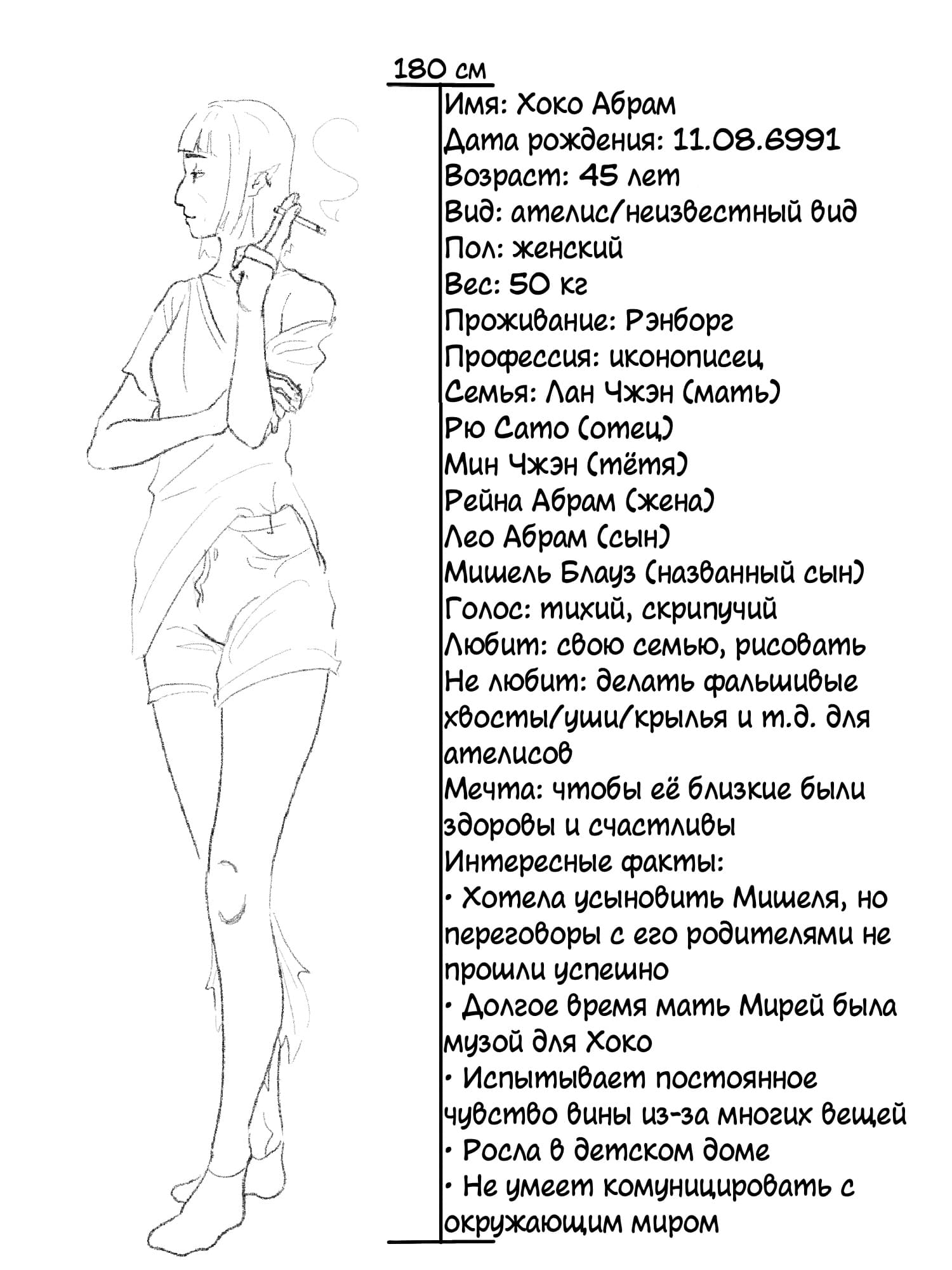 180 см

Имя: Хоко Абрам
Дата рождения: 11.08.6991
Возраст: 45 лет
Вид: ателис/неизвестный вид
Пол: женский
Вес: 50 кг
Проживание: Рэнборг
Профессия: иконописец
Семья: Лан Чжэн (мать)
Рю Сато (отец)
Мин Чжэн (тётя)
Рейна Абрам (жена)
Лео Абрам (сын)
Мишель Блауз (названный сын)
Голос: тихий, скрипучий
Любит: свою семью, рисовать
Не любит: делать фальшивые хвосты/уши/крылья и т.д. для ателисов
Мечта: чтобы её близкие были здоровы и счастливы
Интересные факты:
• Хотела усыновить Мишеля, но переговоры с его родителями не прошли успешно
• Долгое время мать Мирей была музой для Хоко
• Испытывает постоянное чувство вины из-за многих вещей
• Росла в детском доме
• Не умеет комуницировать с окружающим миром